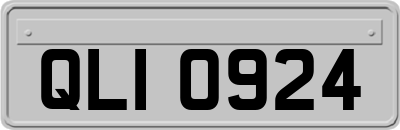 QLI 0924